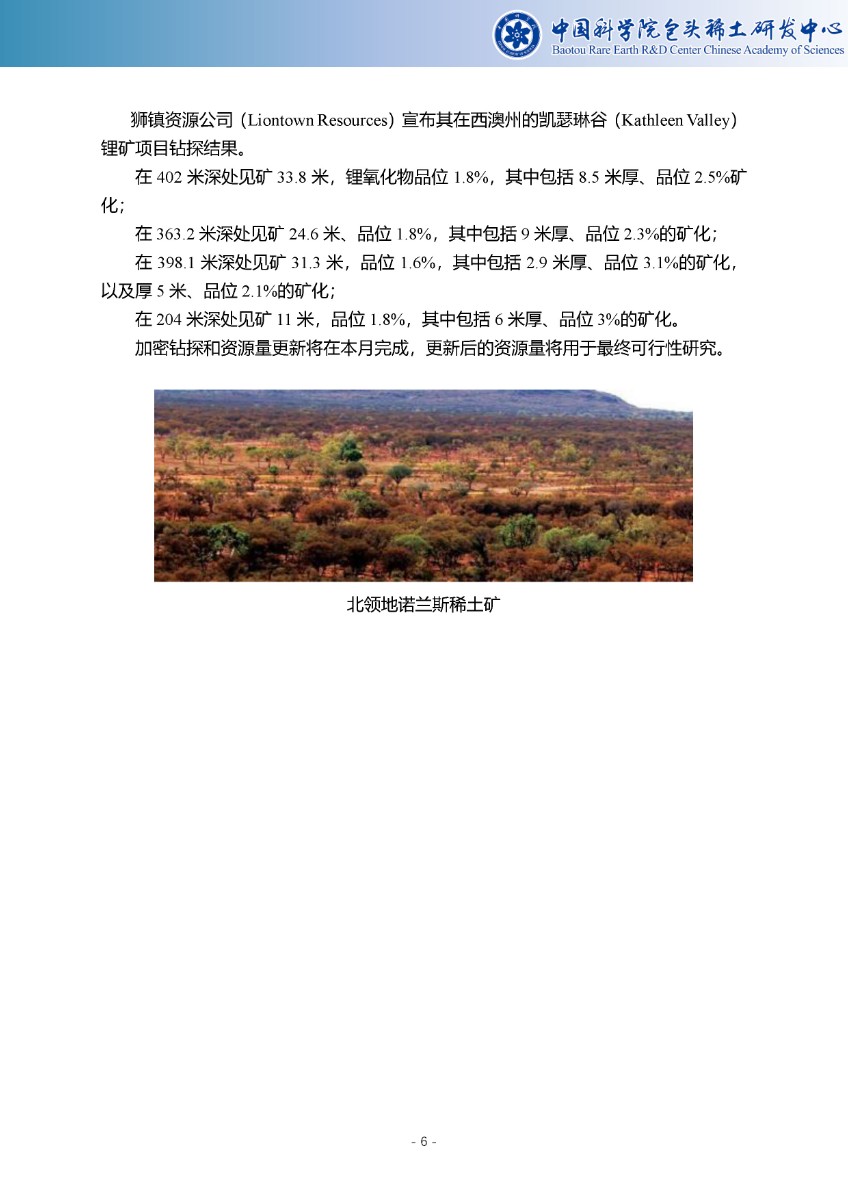 中国科学院包头稀土研发中心
Baotou Rare Earth R&D Center Chinese Academy of Sciences

狮镇资源公司（Liontown Resources）宣布其在西澳州的凯瑟琳谷（Kathleen Valley）锂矿项目钻探结果。

在 402 米深处见矿 33.8 米，锂氧化物品位 1.8%，其中包括 8.5 米厚、品位 2.5%矿化；

在 363.2 米深处见矿 24.6 米、品位 1.8%，其中包括 9 米厚、品位 2.3%的矿化；

在 398.1 米深处见矿 31.3 米，品位 1.6%，其中包括 2.9 米厚、品位 3.1%的矿化，以及厚 5 米、品位 2.1%的矿化；

在 204 米深处见矿 11 米，品位 1.8%，其中包括 6 米厚、品位 3%的矿化。

加密钻探和资源量更新将在本月完成，更新后的资源量将用于最终可行性研究。

北领地诺兰斯稀土矿

- 6 -